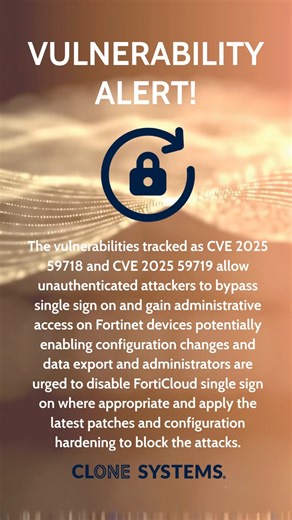 VULNERABILITY ALERT!

The vulnerabilities tracked as CVE 2025 59718 and CVE 2025 59719 allow unauthenticated attackers to bypass single sign on and gain administrative access on Fortinet devices potentially enabling configuration changes and data export and administrators are urged to disable FortiCloud single sign on where appropriate and apply the latest patches and configuration hardening to block the attacks.

CLONE SYSTEMS.